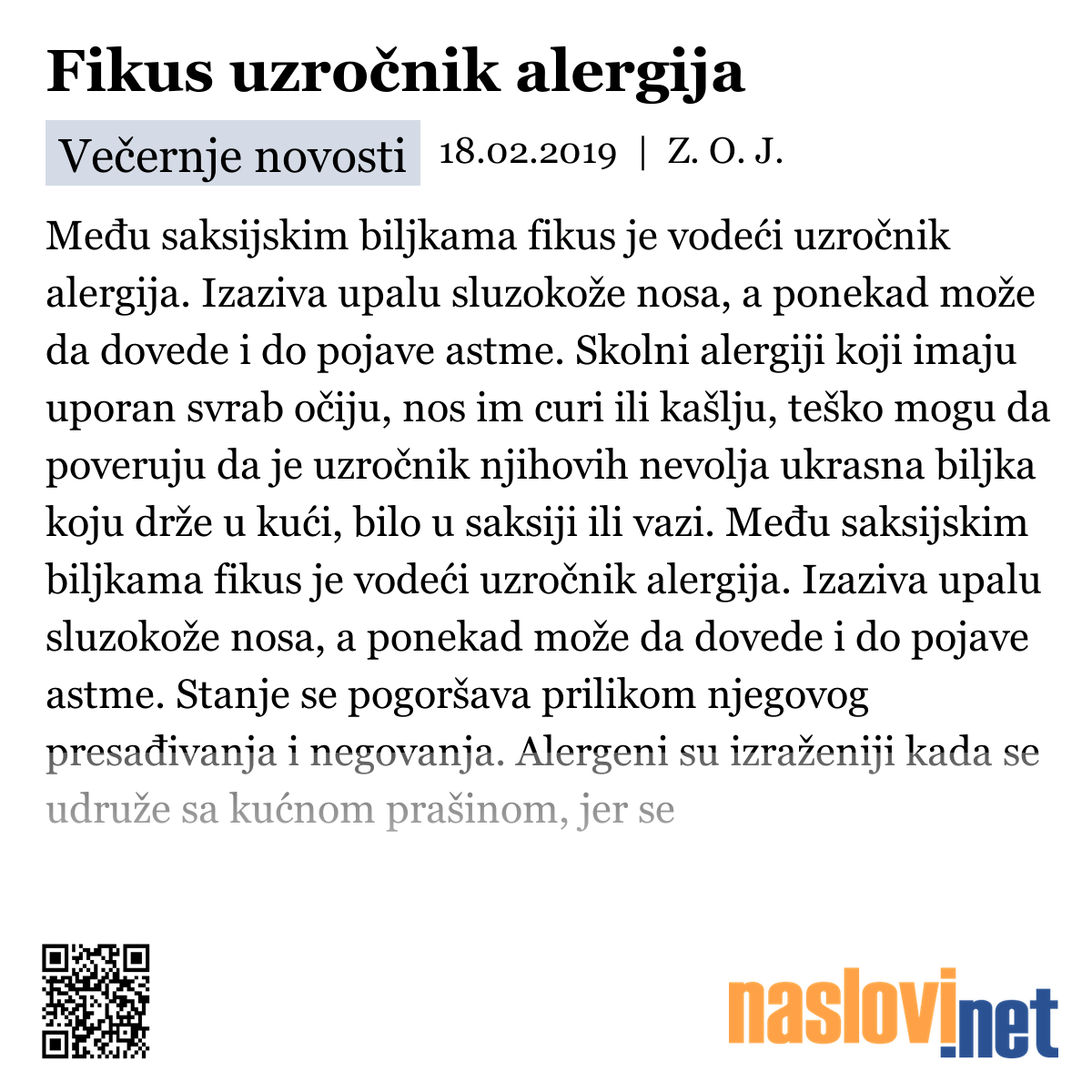 Fikus uzročnik alergija

Večernje novosti 18.02.2019 | Z. O. J.

Među saksijskim biljkama fikus je vodeći uzročnik alergija. Izaziva upalu sluzokože nosa, a ponekad može da dovede i do pojave astme. Skolni alergiji koji imaju uporan svrab očiju, nos im curi ili kašlju, teško mogu da poveruju da je uzročnik njihovih nevolja ukrasna biljka koju drže u kući, bilo u saksiji ili vazi. Među saksijskim biljkama fikus je vodeći uzročnik alergija. Izaziva upalu sluzokože nosa, a ponekad može da dovede i do pojave astme. Stanje se pogoršava prilikom njegovog presađivanja i negovanja. Alergeni su izraženiji kada se udruže sa kućnom prašinom, jer se

naslovi.net